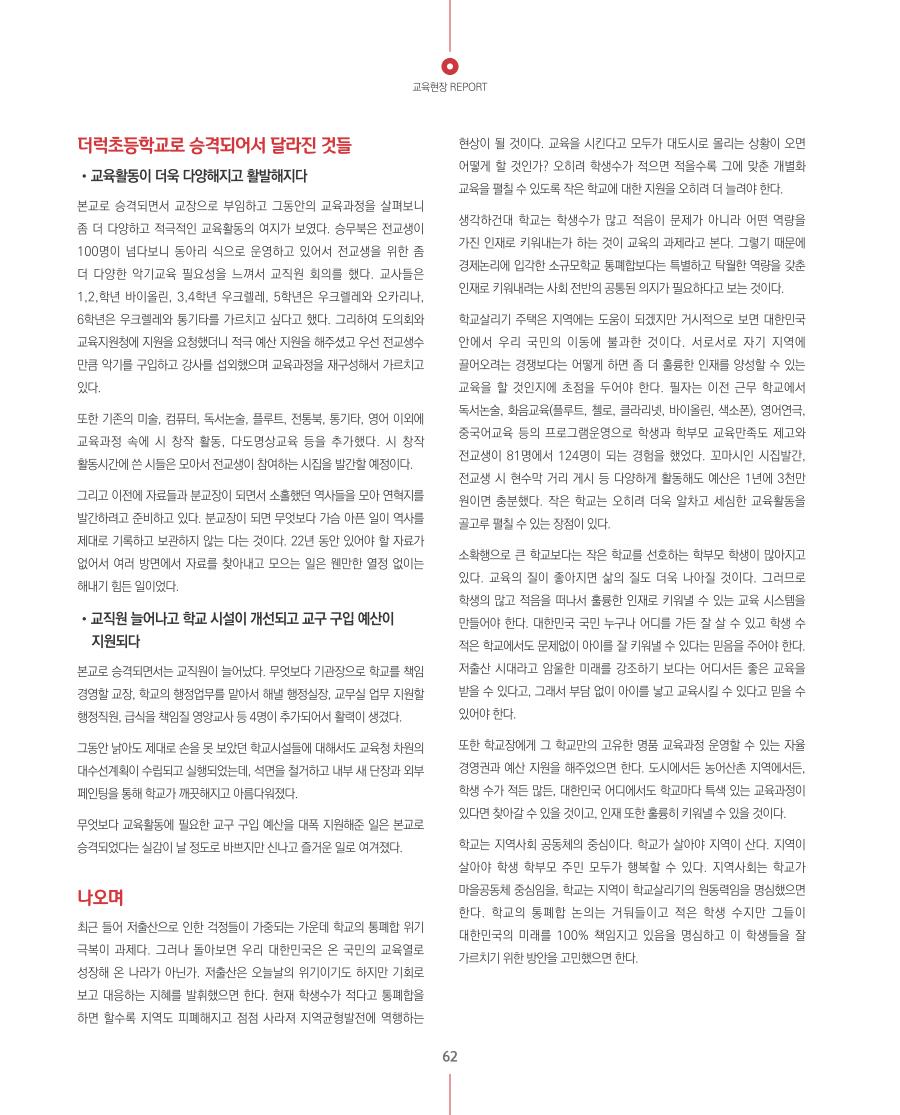 교육현장 REPORT

더럭초등학교로 승격되어서 달라진 것들

• 교육활동이 더욱 다양해지고 활발해지다

본교로 승격되면서 교장으로 부임하고 그동안의 교육과정을 살펴보니 좀 더 다양하고 적극적인 교육활동의 여지가 보였다. 승무북은 전교생이 100명이 넘다보니 동아리 식으로 운영하고 있어서 전교생을 위한 좀 더 다양한 악기교육 필요성을 느껴서 교직원 회의를 했다. 교사들은 1,2,학년 바이올린, 3,4학년 우크렐레, 5학년은 우크렐레와 오카리나, 6학년은 우크렐레와 통기타를 가르치고 싶다고 했다. 그리하여 도의회와 교육지원청에 지원을 요청했더니 적극 예산 지원을 해주셨고 우선 전교생수 만큼 악기를 구입하고 강사를 섭외했으며 교육과정을 재구성해서 가르치고 있다.

또한 기존의 미술, 컴퓨터, 독서논술, 플루트, 전통북, 통기타, 영어 이외에 교육과정 속에 시 창작 활동, 다도명상교육 등을 추가했다. 시 창작 활동시간에 쓴 시들은 모아서 전교생이 참여하는 시집을 발간할 예정이다.

그리고 이전에 자료들과 분교장이 되면서 소홀했던 역사들을 모아 연혁지를 발간하려고 준비하고 있다. 분교장이 되면 무엇보다 가슴 아픈 일이 역사를 제대로 기록하고 보관하지 않는 다는 것이다. 22년 동안 있어야 할 자료가 없어서 여러 방면에서 자료를 찾아내고 모으는 일은 웬만한 열정 없이는 해내기 힘든 일이었다.

• 교직원 늘어나고 학교 시설이 개선되고 교구 구입 예산이 지원되다

본교로 승격되면서는 교직원이 늘어났다. 무엇보다 기관장으로 학교를 책임 경영할 교장, 학교의 행정업무를 맡아서 해낼 행정실장, 교무실 업무 지원할 행정직원, 급식을 책임질 영양교사 등 4명이 추가되어서 활력이 생겼다.

그동안 낡아도 제대로 손을 못 보았던 학교시설들에 대해서도 교육청 차원의 대수선계획이 수립되고 실행되었는데, 석면을 철거하고 내부 새 단장과 외부 페인팅을 통해 학교가 깨끗해지고 아름다워졌다.

무엇보다 교육활동에 필요한 교구 구입 예산을 대폭 지원해준 일은 본교로 승격되었다는 실감이 날 정도로 바쁘지만 신나고 즐거운 일로 여겨졌다.

나오며

최근 들어 저출산으로 인한 걱정들이 가중되는 가운데 학교의 통폐합 위기 극복이 과제다. 그러나 돌아보면 우리 대한민국은 온 국민의 교육열로 성장해 온 나라가 아닌가. 저출산은 오늘날의 위기이기도 하지만 기회로 보고 대응하는 지혜를 발휘했으면 한다. 현재 학생수가 적다고 통폐합을 하면 할수록 지역도 피폐해지고 점점 사라져 지역균형발전에 역행하는 현상이 될 것이다. 교육을 시킨다고 모두가 대도시로 몰리는 상황이 오면 어떻게 할 것인가? 오히려 학생수가 적으면 적을수록 그에 맞춘 개별화 교육을 펼칠 수 있도록 작은 학교에 대한 지원을 오히려 더 늘려야 한다.

생각하건대 학교는 학생수가 많고 적음이 문제가 아니라 어떤 역량을 가진 인재로 키워내는가 하는 것이 교육의 과제라고 본다. 그렇기 때문에 경제논리에 입각한 소규모학교 통폐합보다는 특별하고 탁월한 역량을 갖춘 인재로 키워내려는 사회 전반의 공통된 의지가 필요하다고 보는 것이다.

학교살리기 주택은 지역에는 도움이 되겠지만 거시적으로 보면 대한민국 안에서 우리 국민의 이동에 불과한 것이다. 서로서로 자기 지역에 끌어오려는 경쟁보다는 어떻게 하면 좀 더 훌륭한 인재를 양성할 수 있는 교육을 할 것인지에 초점을 두어야 한다. 필자는 이전 근무 학교에서 독서논술, 화음교육(플루트, 첼로, 클라리넷, 바이올린, 색소폰), 영어연극, 중국어교육 등의 프로그램운영으로 학생과 학부모 교육만족도 제고와 전교생이 81명에서 124명이 되는 경험을 했었다. 꼬마시인 시집발간, 전교생 시 현수막 거리 게시 등 다양하게 활동해도 예산은 1년에 3천만 원이면 충분했다. 작은 학교는 오히려 더욱 알차고 세심한 교육활동을 골고루 펼칠 수 있는 장점이 있다.

소확행으로 큰 학교보다는 작은 학교를 선호하는 학부모 학생이 많아지고 있다. 교육의 질이 좋아지면 삶의 질도 더욱 나아질 것이다. 그러므로 학생의 많고 적음을 떠나서 훌륭한 인재로 키워낼 수 있는 교육 시스템을 만들어야 한다. 대한민국 국민 누구나 어디를 가든 잘 살 수 있고 학생 수 적은 학교에서도 문제없이 아이를 잘 키워낼 수 있다는 믿음을 주어야 한다. 저출산 시대라고 암울한 미래를 강조하기 보다는 어디서든 좋은 교육을 받을 수 있다고, 그래서 부담 없이 아이를 낳고 교육시킬 수 있다고 믿을 수 있어야 한다.

또한 학교장에게 그 학교만의 고유한 명품 교육과정 운영할 수 있는 자율 경영권과 예산 지원을 해주었으면 한다. 도시에서든 농어산촌 지역에서든, 학생 수가 적든 많든, 대한민국 어디에서도 학교마다 특색 있는 교육과정이 있다면 찾아갈 수 있을 것이고, 인재 또한 훌륭히 키워낼 수 있을 것이다.

학교는 지역사회 공동체의 중심이다. 학교가 살아야 지역이 산다. 지역이 살아야 학생 학부모 주민 모두가 행복할 수 있다. 지역사회는 학교가 마을공동체 중심임을, 학교는 지역이 학교살리기의 원동력임을 명심했으면 한다. 학교의 통폐합 논의는 거둬들이고 적은 학생 수지만 그들이 대한민국의 미래를 100% 책임지고 있음을 명심하고 이 학생들을 잘 가르치기 위한 방안을 고민했으면 한다.

62